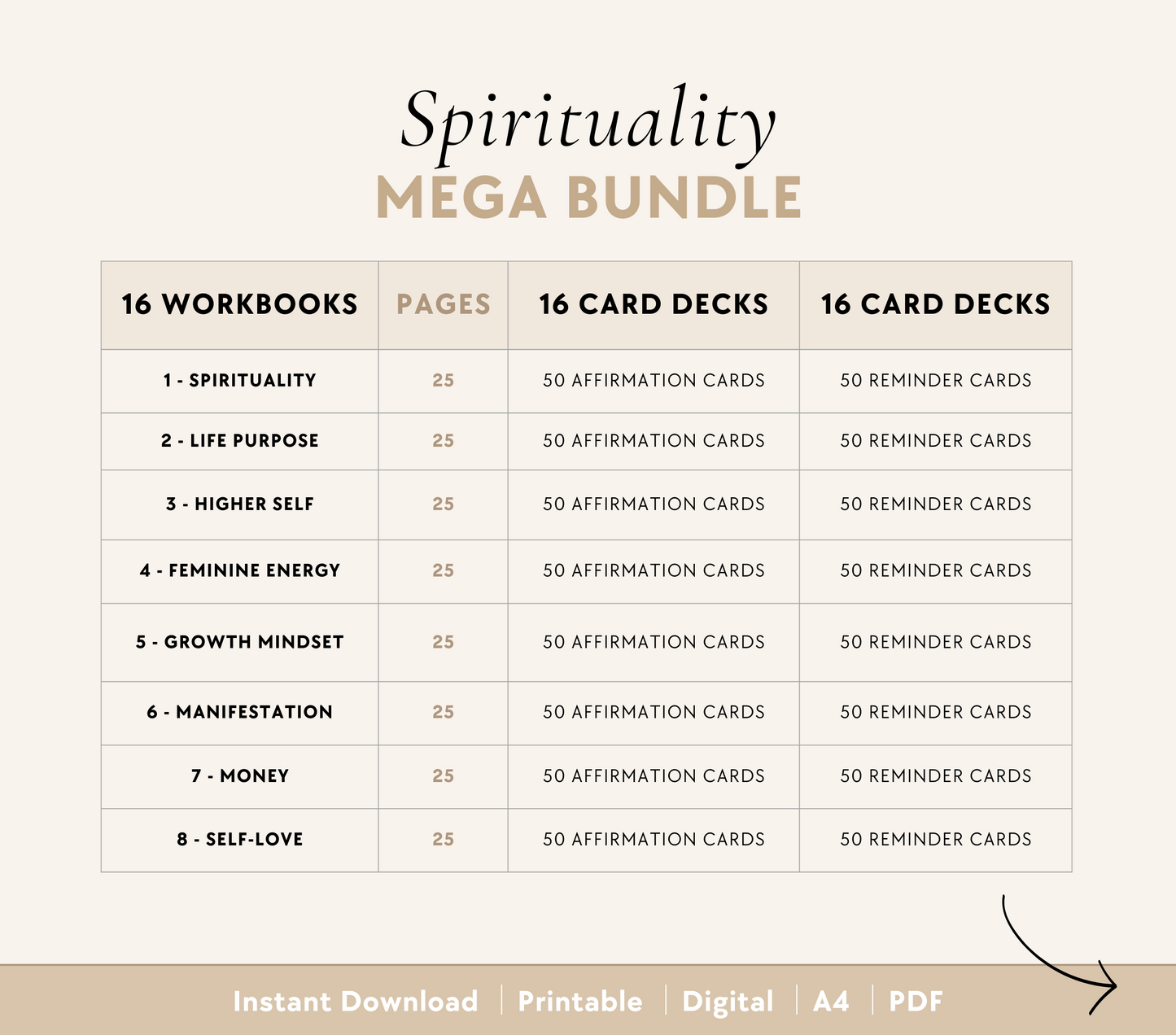 Spirituality
MEGA BUNDLE

| 16 WORKBOOKS | PAGES | 16 CARD DECKS | 16 CARD DECKS |
|---|---|---|---|
| 1 - SPIRITUALITY | 25 | 50 AFFIRMATION CARDS | 50 REMINDER CARDS |
| 2 - LIFE PURPOSE | 25 | 50 AFFIRMATION CARDS | 50 REMINDER CARDS |
| 3 - HIGHER SELF | 25 | 50 AFFIRMATION CARDS | 50 REMINDER CARDS |
| 4 - FEMININE ENERGY | 25 | 50 AFFIRMATION CARDS | 50 REMINDER CARDS |
| 5 - GROWTH MINDSET | 25 | 50 AFFIRMATION CARDS | 50 REMINDER CARDS |
| 6 - MANIFESTATION | 25 | 50 AFFIRMATION CARDS | 50 REMINDER CARDS |
| 7 - MONEY | 25 | 50 AFFIRMATION CARDS | 50 REMINDER CARDS |
| 8 - SELF-LOVE | 25 | 50 AFFIRMATION CARDS | 50 REMINDER CARDS |

Instant Download | Printable | Digital | A4 | PDF